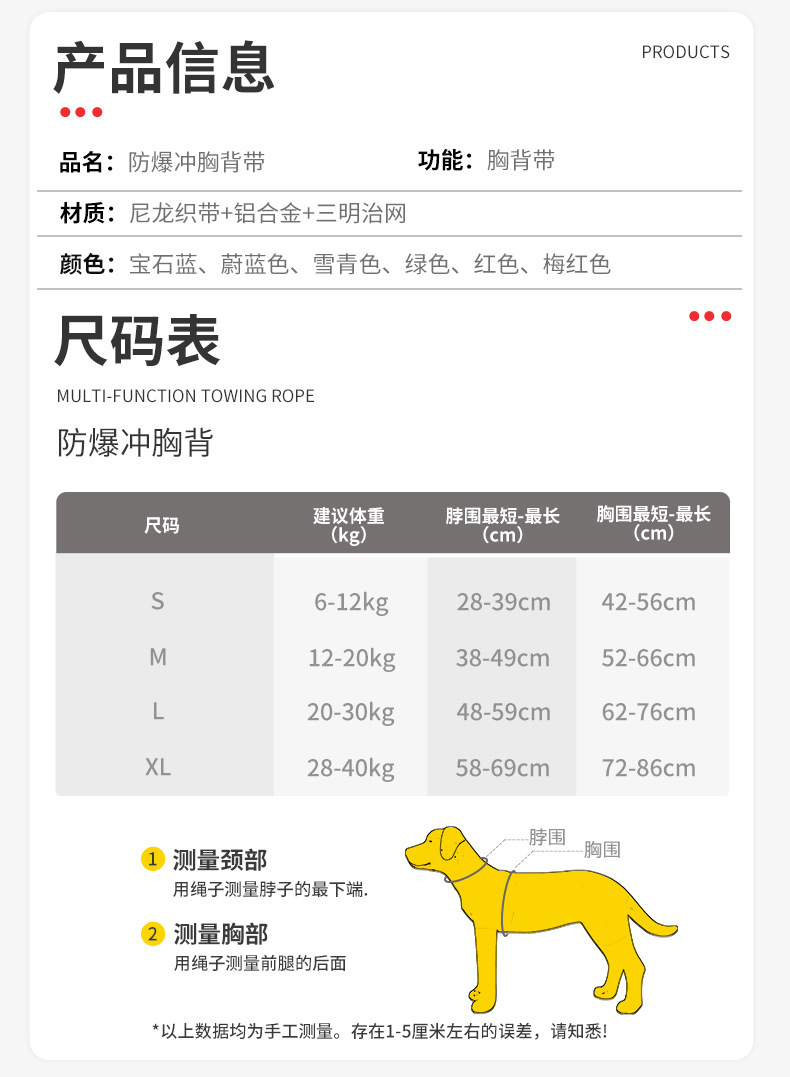 产品信息

PRODUCTS

品名：防爆冲胸背带　　功能：胸背带

材质：尼龙织带+铝合金+三明治网

颜色：宝石蓝、蔚蓝色、雪青色、绿色、红色、梅红色

尺码表

MULTI-FUNCTION TOWING ROPE

防爆冲胸背

| 尺码 | 建议体重（kg） | 脖围最短-最长（cm） | 胸围最短-最长（cm） |
|---|---|---|---|
| S | 6-12kg | 28-39cm | 42-56cm |
| M | 12-20kg | 38-49cm | 52-66cm |
| L | 20-30kg | 48-59cm | 62-76cm |
| XL | 28-40kg | 58-69cm | 72-86cm |

1 测量颈部
用绳子测量脖子的最下端.

2 测量胸部
用绳子测量前腿的后面

脖围

胸围

*以上数据均为手工测量。存在1-5厘米左右的误差，请知悉!